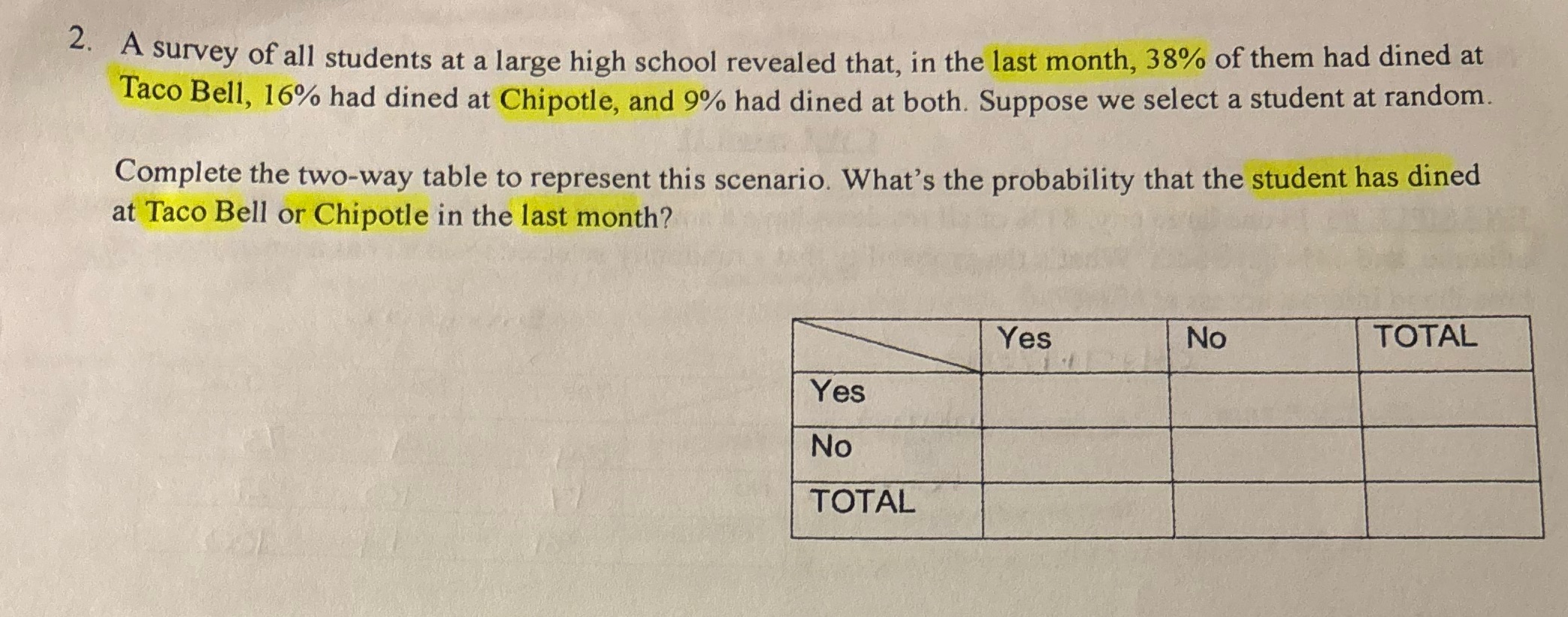 2. A survey of all students at a large high school revealed that, in the last month, 38% of them had dined at Taco Bell, 16% had dined at Chipotle, and 9% had dined at both. Suppose we select a student at random.

Complete the two-way table to represent this scenario. What's the probability that the student has dined at Taco Bell or Chipotle in the last month?

|  | Yes | No | TOTAL |
|---|---|---|---|
| Yes |  |  |  |
| No |  |  |  |
| TOTAL |  |  |  |